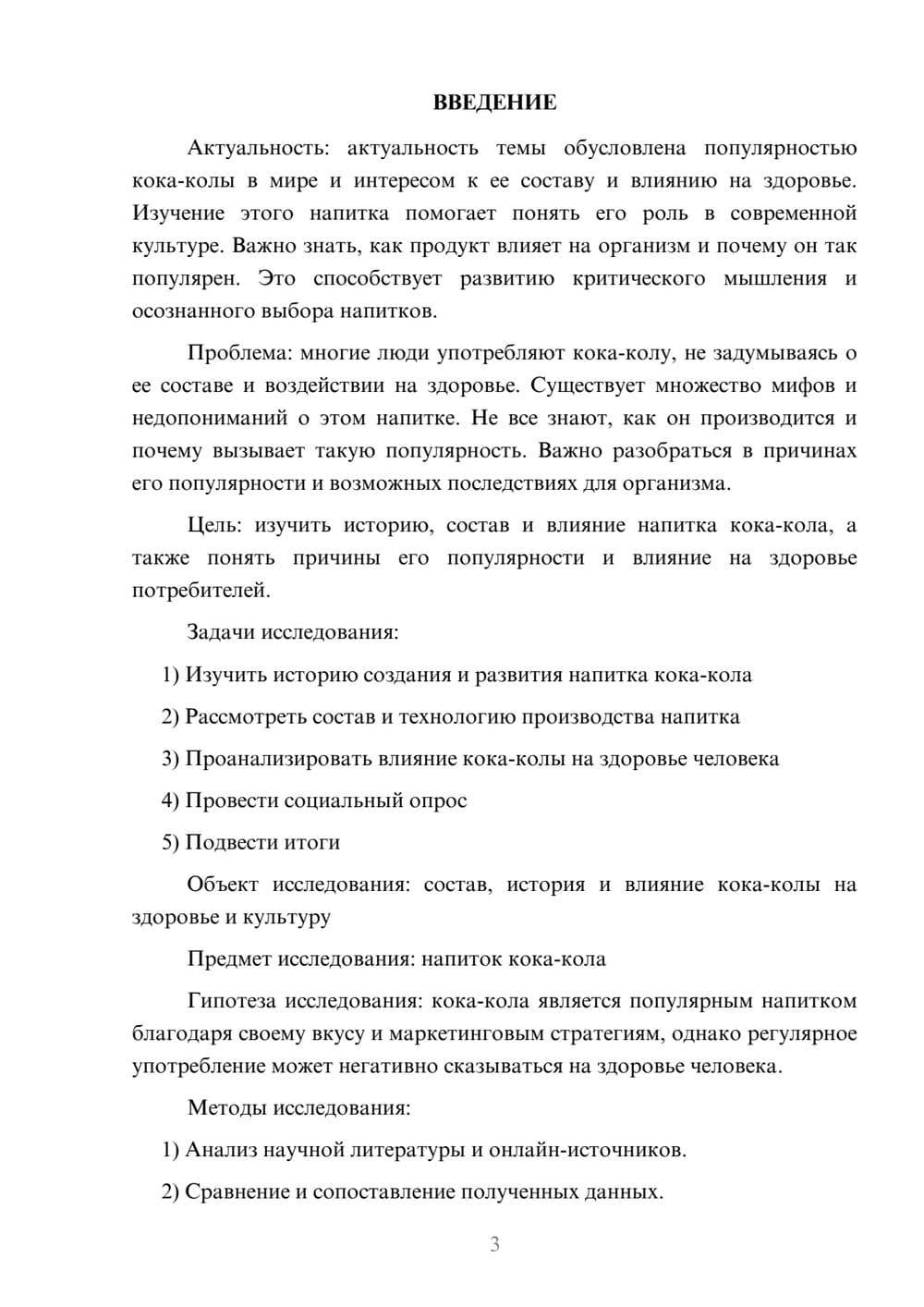 ВВЕДЕНИЕ

Актуальность: актуальность темы обусловлена популярностью кока-колы в мире и интересом к ее составу и влиянию на здоровье. Изучение этого напитка помогает понять его роль в современной культуре. Важно знать, как продукт влияет на организм и почему он так популярен. Это способствует развитию критического мышления и осознанного выбора напитков.

Проблема: многие люди употребляют кока-колу, не задумываясь о ее составе и воздействии на здоровье. Существует множество мифов и недопониманий о этом напитке. Не все знают, как он производится и почему вызывает такую популярность. Важно разобраться в причинах его популярности и возможных последствиях для организма.

Цель: изучить историю, состав и влияние напитка кока-кола, а также понять причины его популярности и влияние на здоровье потребителей.

Задачи исследования:

1) Изучить историю создания и развития напитка кока-кола

2) Рассмотреть состав и технологию производства напитка

3) Проанализировать влияние кока-колы на здоровье человека

4) Провести социальный опрос

5) Подвести итоги

Объект исследования: состав, история и влияние кока-колы на здоровье и культуру

Предмет исследования: напиток кока-кола

Гипотеза исследования: кока-кола является популярным напитком благодаря своему вкусу и маркетинговым стратегиям, однако регулярное употребление может негативно сказываться на здоровье человека.

Методы исследования:

1) Анализ научной литературы и онлайн-источников.

2) Сравнение и сопоставление полученных данных.

3